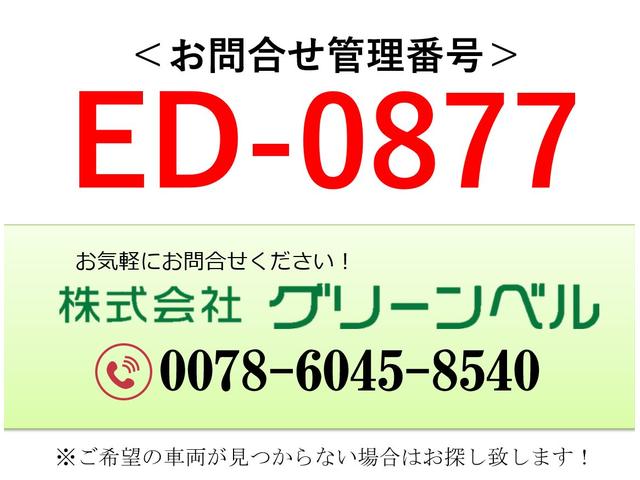 ＜お問合せ管理番号＞
ED-0877

お気軽にお問合せください！
株式会社 グリーンベル
0078-6045-8540

※ご希望の車両が見つからない場合はお探し致します！